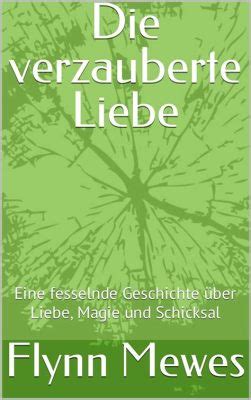 Die verzauberte Liebe

Eine fesselnde Geschichte über Liebe, Magie und Schicksal

Flynn Mewes